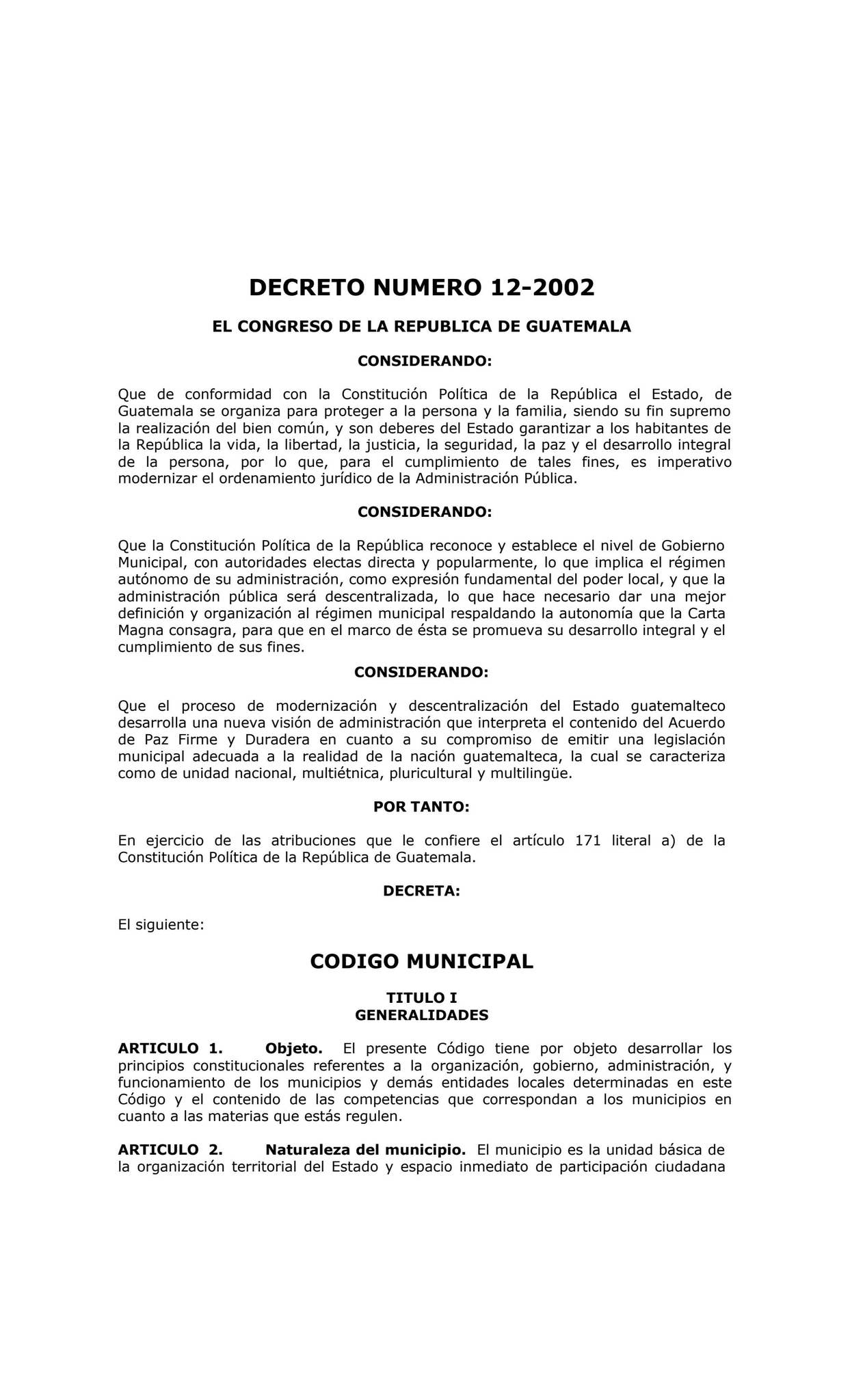 DECRETO NUMERO 12-2002

EL CONGRESO DE LA REPUBLICA DE GUATEMALA

CONSIDERANDO:

Que de conformidad con la Constitución Política de la República el Estado, de Guatemala se organiza para proteger a la persona y la familia, siendo su fin supremo la realización del bien común, y son deberes del Estado garantizar a los habitantes de la República la vida, la libertad, la justicia, la seguridad, la paz y el desarrollo integral de la persona, por lo que, para el cumplimiento de tales fines, es imperativo modernizar el ordenamiento jurídico de la Administración Pública.

CONSIDERANDO:

Que la Constitución Política de la República reconoce y establece el nivel de Gobierno Municipal, con autoridades electas directa y popularmente, lo que implica el régimen autónomo de su administración, como expresión fundamental del poder local, y que la administración pública será descentralizada, lo que hace necesario dar una mejor definición y organización al régimen municipal respaldando la autonomía que la Carta Magna consagra, para que en el marco de ésta se promueva su desarrollo integral y el cumplimiento de sus fines.

CONSIDERANDO:

Que el proceso de modernización y descentralización del Estado guatemalteco desarrolla una nueva visión de administración que interpreta el contenido del Acuerdo de Paz Firme y Duradera en cuanto a su compromiso de emitir una legislación municipal adecuada a la realidad de la nación guatemalteca, la cual se caracteriza como de unidad nacional, multiétnica, pluricultural y multilingüe.

POR TANTO:

En ejercicio de las atribuciones que le confiere el artículo 171 literal a) de la Constitución Política de la República de Guatemala.

DECRETA:

El siguiente:

CODIGO MUNICIPAL

TITULO I
GENERALIDADES

ARTICULO 1. Objeto. El presente Código tiene por objeto desarrollar los principios constitucionales referentes a la organización, gobierno, administración, y funcionamiento de los municipios y demás entidades locales determinadas en este Código y el contenido de las competencias que correspondan a los municipios en cuanto a las materias que estás regulen.

ARTICULO 2. Naturaleza del municipio. El municipio es la unidad básica de la organización territorial del Estado y espacio inmediato de participación ciudadana